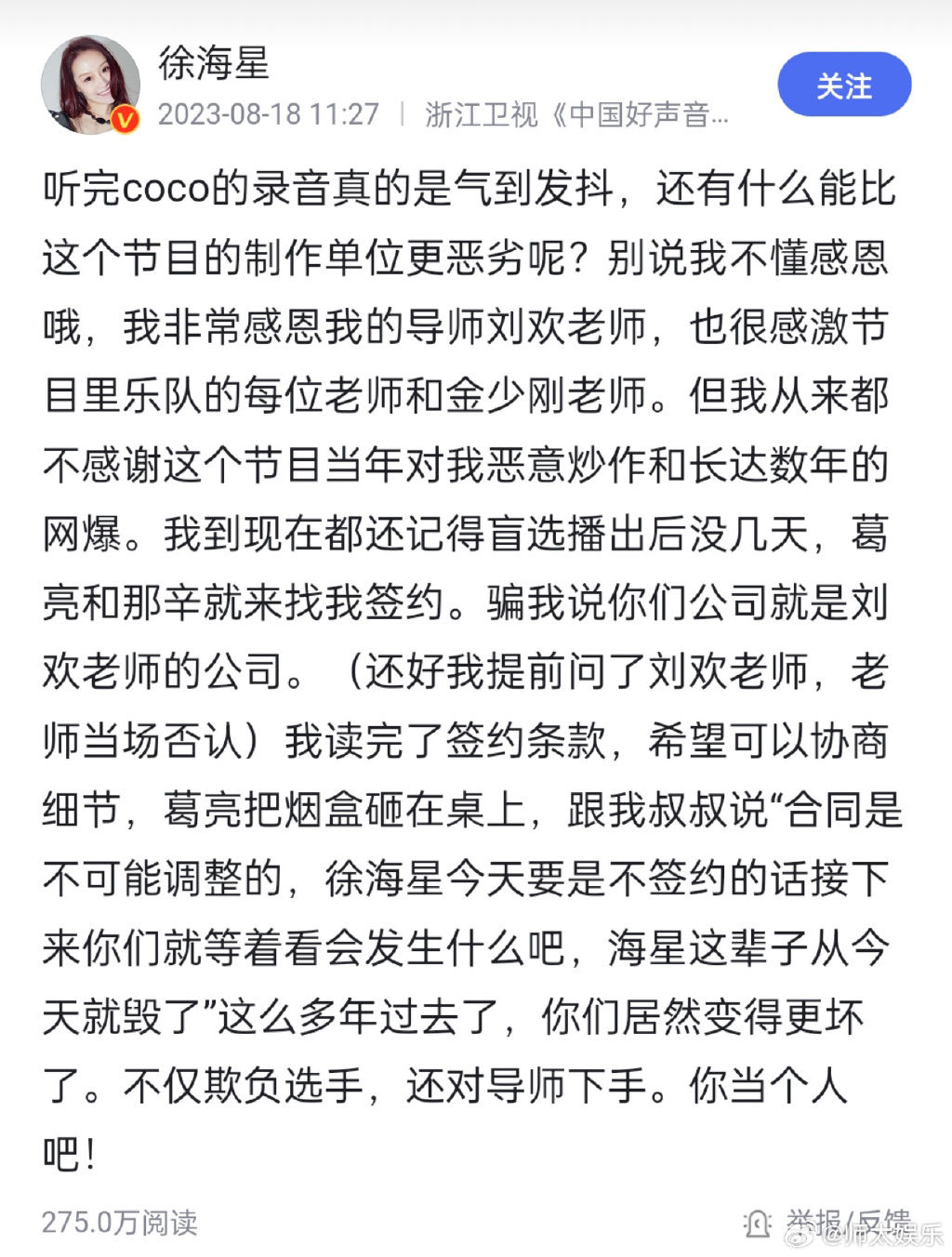 徐海星
2023-08-18 11:27 | 浙江卫视《中国好声音...
关注

听完coco的录音真的是气到发抖，还有什么能比这个节目的制作单位更恶劣呢？别说我不懂感恩哦，我非常感恩我的导师刘欢老师，也很感激节目里乐队的每位老师和金少刚老师。但我从来都不感谢这个节目当年对我恶意炒作和长达数年的网爆。我到现在都还记得盲选播出后没几天，葛亮和那辛就来找我签约。骗我说你们公司就是刘欢老师的公司。（还好我提前问了刘欢老师，老师当场否认）我读完了签约条款，希望可以协商细节，葛亮把烟盒砸在桌上，跟我叔叔说“合同是不可能调整的，徐海星今天要是不签约的话接下来你们就等着看会发生什么吧，海星这辈子从今天就毁了”这么多年过去了，你们居然变得更坏了。不仅欺负选手，还对导师下手。你当个人吧！

275.0万阅读
举报/反馈
@师太娱乐